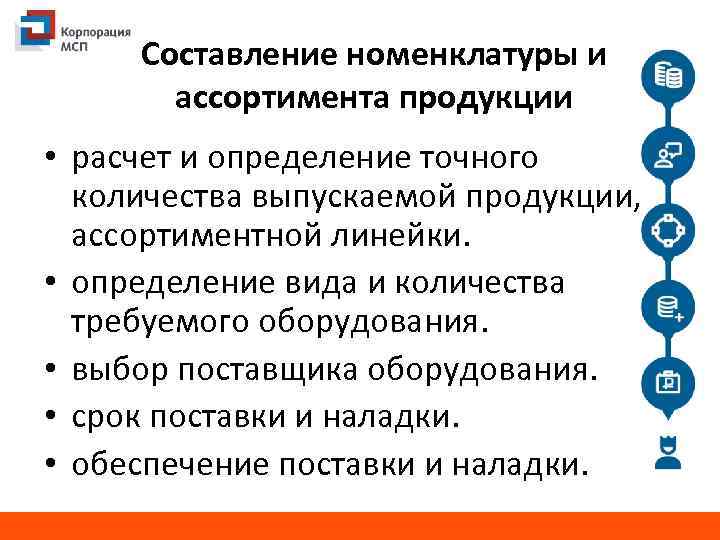 Корпорация МСП

Составление номенклатуры и ассортимента продукции

• расчет и определение точного количества выпускаемой продукции, ассортиментной линейки.
• определение вида и количества требуемого оборудования.
• выбор поставщика оборудования.
• срок поставки и наладки.
• обеспечение поставки и наладки.